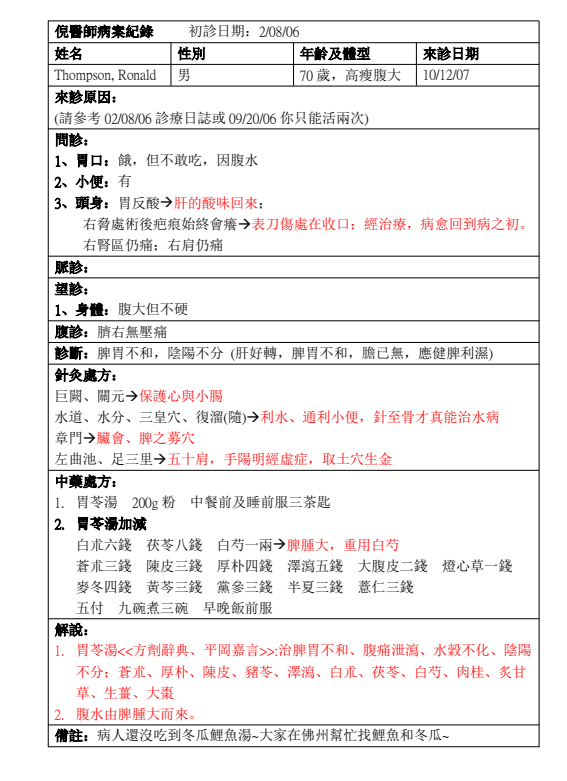 倪醫師病案紀錄　　初診日期：2/08/06

| 姓名 | 性別 | 年齡及體型 | 來診日期 |
|---|---|---|---|
| Thompson, Ronald | 男 | 70 歲，高瘦腹大 | 10/12/07 |

來診原因：
(請參考 02/08/06 診療日誌或 09/20/06 你只能活兩次)

問診：
1、胃口：餓，但不敢吃，因腹水
2、小便：有
3、頭身：胃反酸→肝的酸味回來；
右脅處術後疤痕始終會癢→表刀傷處在收口；經治療，病愈回到病之初。
右腎區仍痛；右肩仍痛

脈診：

望診：
1、身體：腹大但不硬

腹診：臍右無壓痛

診斷：脾胃不和，陰陽不分 (肝好轉，脾胃不和，膽已無，應健脾利濕)

針灸處方：
巨闕、關元→保護心與小腸
水道、水分、三皇穴、復溜(隨)→利水、通利小便，針至骨才真能治水病
章門→臟會、脾之募穴
左曲池、足三里→五十肩，手陽明經虛症，取土穴生金

中藥處方：
1. 胃苓湯　200g 粉　中餐前及睡前服三茶匙
2. 胃苓湯加減
白朮六錢　茯苓八錢　白芍一兩→脾腫大，重用白芍
蒼朮三錢　陳皮三錢　厚朴四錢　澤瀉五錢　大腹皮二錢　燈心草一錢
麥冬四錢　黃芩三錢　黨參三錢　半夏三錢　薏仁三錢
五付　九碗煮三碗　早晚飯前服

解說：
1. 胃苓湯<<方劑辭典、平岡嘉言>>:治脾胃不和、腹痛泄瀉、水穀不化、陰陽不分：蒼朮、厚朴、陳皮、豬苓、澤瀉、白朮、茯苓、白芍、肉桂、炙甘草、生薑、大棗
2. 腹水由脾腫大而來。

備註：病人還沒吃到冬瓜鯉魚湯~大家在佛州幫忙找鯉魚和冬瓜~